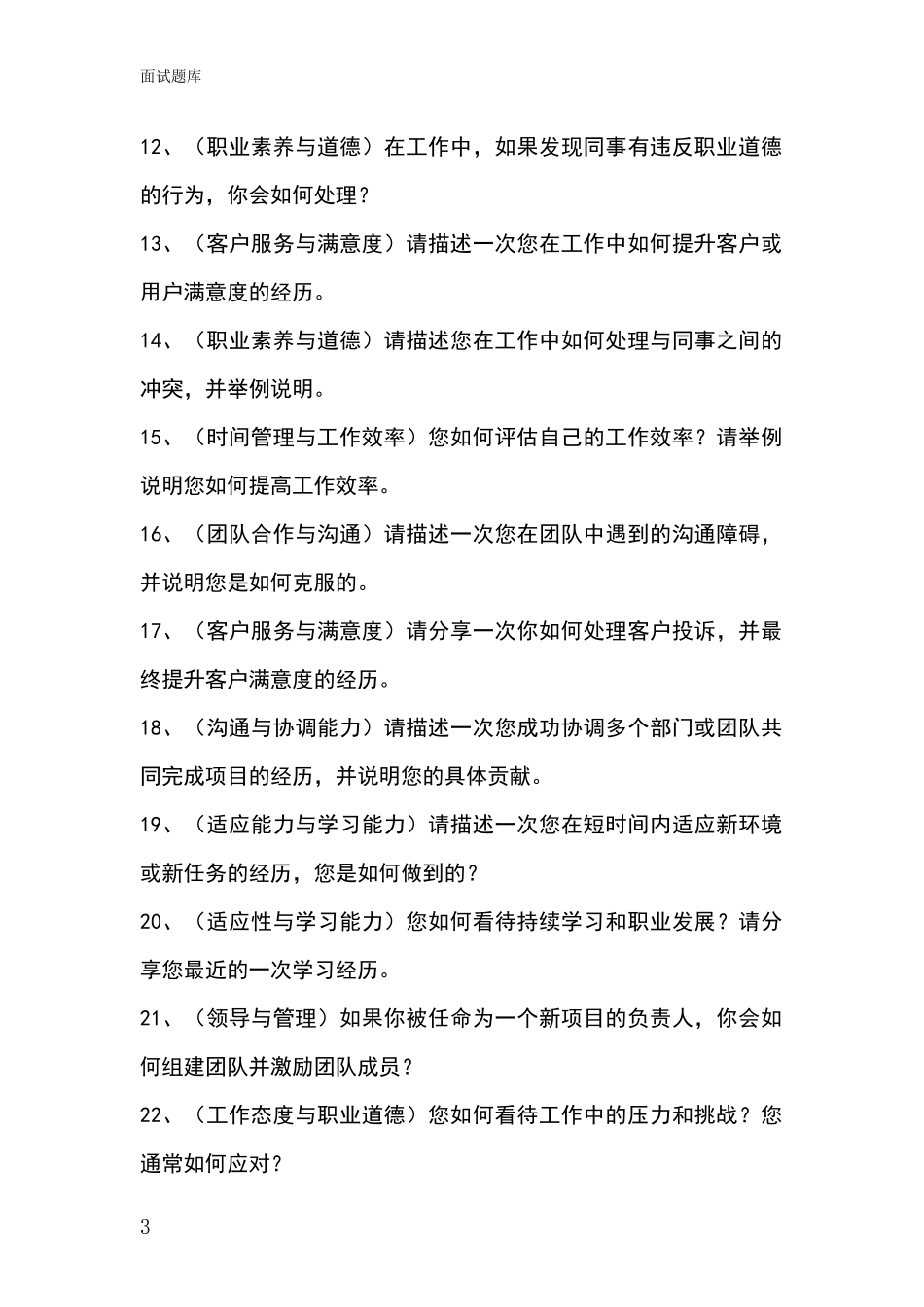 面试题库

12、（职业素养与道德）在工作中，如果发现同事有违反职业道德的行为，你会如何处理？

13、（客户服务与满意度）请描述一次您在工作中如何提升客户或用户满意度的经历。

14、（职业素养与道德）请描述您在工作中如何处理与同事之间的冲突，并举例说明。

15、（时间管理与工作效率）您如何评估自己的工作效率？请举例说明您如何提高工作效率。

16、（团队合作与沟通）请描述一次您在团队中遇到的沟通障碍，并说明您是如何克服的。

17、（客户服务与满意度）请分享一次你如何处理客户投诉，并最终提升客户满意度的经历。

18、（沟通与协调能力）请描述一次您成功协调多个部门或团队共同完成项目的经历，并说明您的具体贡献。

19、（适应能力与学习能力）请描述一次您在短时间内适应新环境或新任务的经历，您是如何做到的？

20、（适应性与学习能力）您如何看待持续学习和职业发展？请分享您最近的一次学习经历。

21、（领导与管理）如果你被任命为一个新项目的负责人，你会如何组建团队并激励团队成员？

22、（工作态度与职业道德）您如何看待工作中的压力和挑战？您通常如何应对？

3